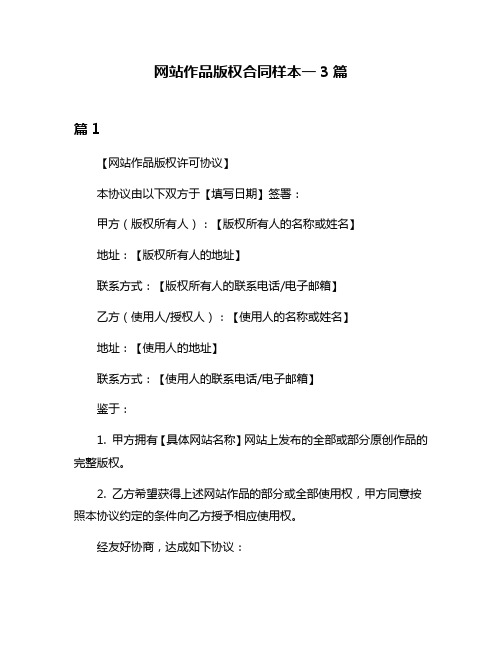 网站作品版权合同样本一 3 篇

篇 1

【网站作品版权许可协议】

本协议由以下双方于【填写日期】签署：

甲方（版权所有人）：【版权所有人的名称或姓名】

地址：【版权所有人的地址】

联系方式：【版权所有人的联系电话/电子邮箱】

乙方（使用人/授权人）：【使用人的名称或姓名】

地址：【使用人的地址】

联系方式：【使用人的联系电话/电子邮箱】

鉴于：

1. 甲方拥有【具体网站名称】网站上发布的全部或部分原创作品的完整版权。

2. 乙方希望获得上述网站作品的部分或全部使用权，甲方同意按照本协议约定的条件向乙方授予相应使用权。

经友好协商，达成如下协议：